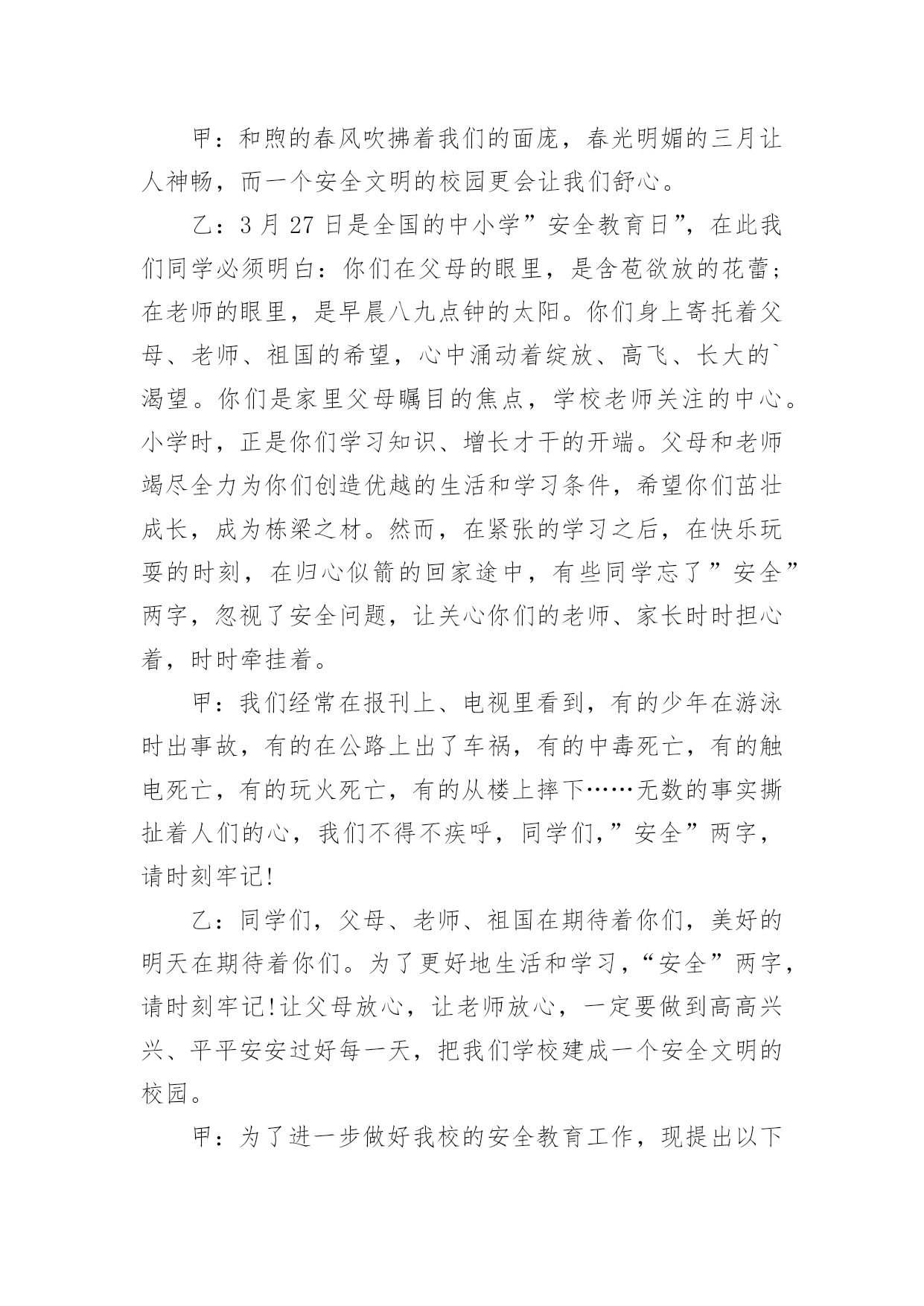 甲：和煦的春风吹拂着我们的面庞，春光明媚的三月让人神畅，而一个安全文明的校园更会让我们舒心。

乙：3 月 27 日是全国的中小学”安全教育日”，在此我们同学必须明白：你们在父母的眼里，是含苞欲放的花蕾；在老师的眼里，是早晨八九点钟的太阳。你们身上寄托着父母、老师、祖国的希望，心中涌动着绽放、高飞、长大的`渴望。你们是家里父母瞩目的焦点，学校老师关注的中心。小学时，正是你们学习知识、增长才干的开端。父母和老师竭尽全力为你们创造优越的生活和学习条件，希望你们茁壮成长，成为栋梁之材。然而，在紧张的学习之后，在快乐玩耍的时刻，在归心似箭的回家途中，有些同学忘了”安全”两字，忽视了安全问题，让关心你们的老师、家长时时担心着，时时牵挂着。

甲：我们经常在报刊上、电视里看到，有的少年在游泳时出事故，有的在公路上出了车祸，有的中毒死亡，有的触电死亡，有的玩火死亡，有的从楼上摔下……无数的事实撕扯着人们的心，我们不得不疾呼，同学们，”安全”两字，请时刻牢记!

乙：同学们，父母、老师、祖国在期待着你们，美好的明天在期待着你们。为了更好地生活和学习，“安全”两字，请时刻牢记!让父母放心，让老师放心，一定要做到高高兴兴、平平安安过好每一天，把我们学校建成一个安全文明的校园。

甲：为了进一步做好我校的安全教育工作，现提出以下